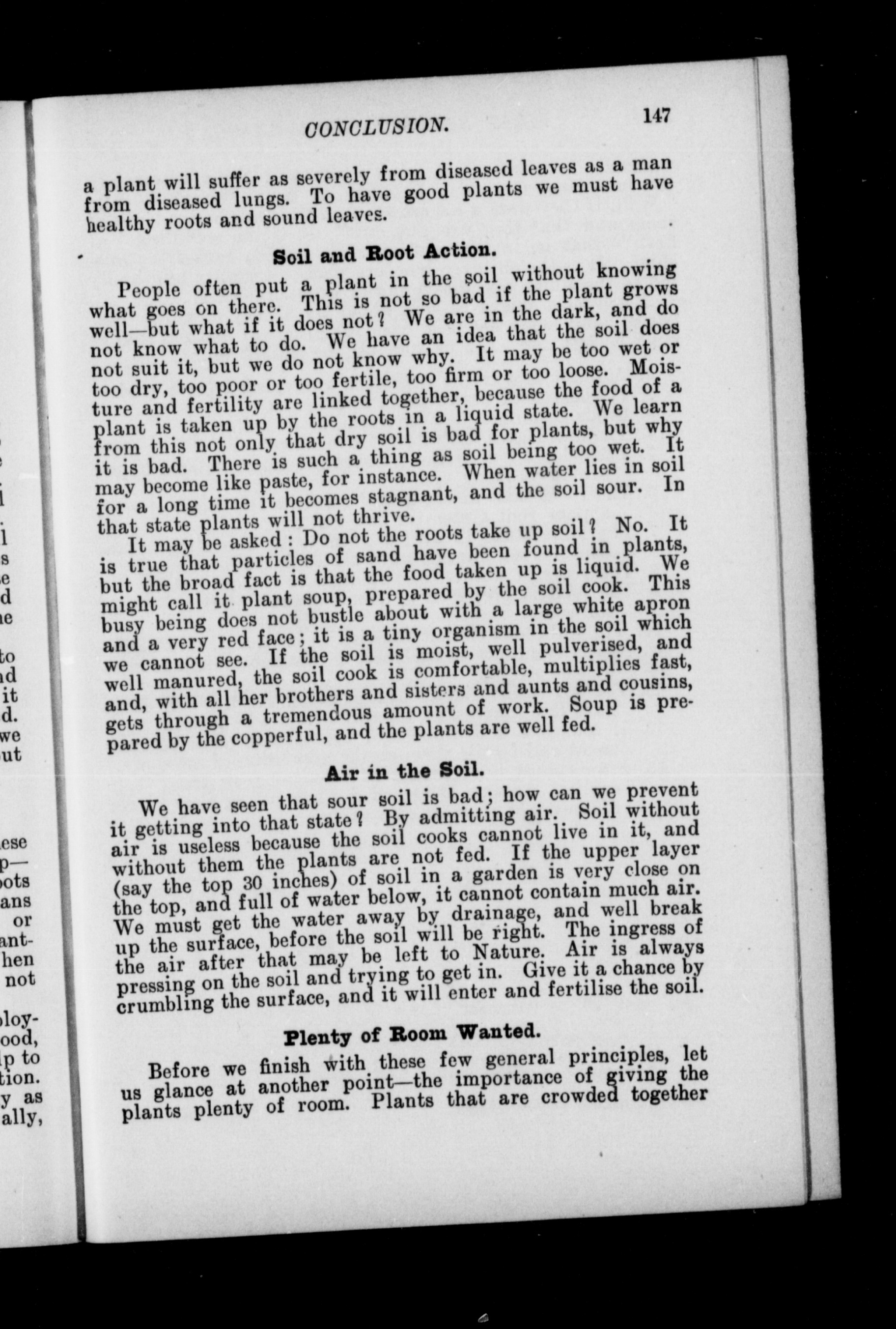 CONCLUSION. 147

a plant will suffer as severely from diseased leaves as a man from diseased lungs. To have good plants we must have healthy roots and sound leaves.

Soil and Root Action.

People often put a plant in the soil without knowing what goes on there. This is not so bad if the plant grows well—but what if it does not? We are in the dark, and do not know what to do. We have an idea that the soil does not suit it, but we do not know why. It may be too wet or too dry, too poor or too fertile, too firm or too loose. Moisture and fertility are linked together, because the food of a plant is taken up by the roots in a liquid state. We learn from this not only that dry soil is bad for plants, but why it is bad. There is such a thing as soil being too wet. It may become like paste, for instance. When water lies in soil for a long time it becomes stagnant, and the soil sour. In that state plants will not thrive.

It may be asked: Do not the roots take up soil? No. It is true that particles of sand have been found in plants, but the broad fact is that the food taken up is liquid. We might call it plant soup, prepared by the soil cook. This busy being does not bustle about with a large white apron and a very red face; it is a tiny organism in the soil which we cannot see. If the soil is moist, well pulverised, and well manured, the soil cook is comfortable, multiplies fast, and, with all her brothers and sisters and aunts and cousins, gets through a tremendous amount of work. Soup is prepared by the copperful, and the plants are well fed.

Air in the Soil.

We have seen that sour soil is bad; how can we prevent it getting into that state? By admitting air. Soil without air is useless because the soil cooks cannot live in it, and without them the plants are not fed. If the upper layer (say the top 30 inches) of soil in a garden is very close on the top, and full of water below, it cannot contain much air. We must get the water away by drainage, and well break up the surface, before the soil will be right. The ingress of the air after that may be left to Nature. Air is always pressing on the soil and trying to get in. Give it a chance by crumbling the surface, and it will enter and fertilise the soil.

Plenty of Room Wanted.

Before we finish with these few general principles, let us glance at another point—the importance of giving the plants plenty of room. Plants that are crowded together